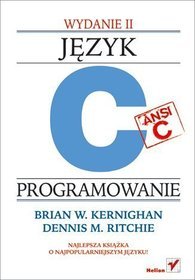 WYDANIE II

JĘZYK

C

ANSI C

PROGRAMOWANIE

BRIAN W. KERNIGHAN
DENNIS M. RITCHIE

NAJLEPSZA KSIĄŻKA
O NAJPOPULARNIEJSZYM JĘZYKU!

Helion